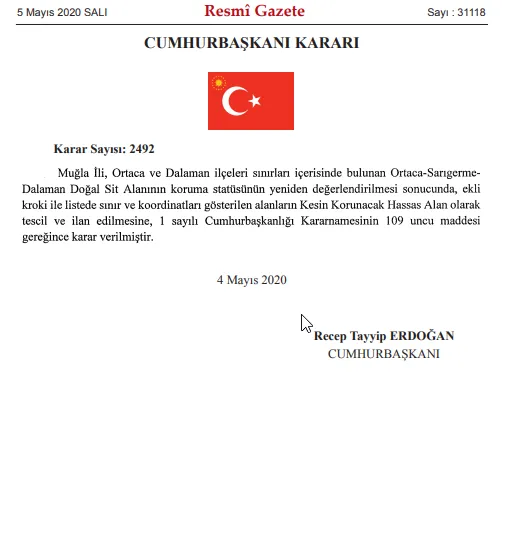 5 Mayıs 2020 SALI

Resmî Gazete

Sayı : 31118

CUMHURBAŞKANI KARARI

Karar Sayısı: 2492

Muğla İli, Ortaca ve Dalaman ilçeleri sınırları içerisinde bulunan Ortaca-Sarıgerme-Dalaman Doğal Sit Alanının koruma statüsünün yeniden değerlendirilmesi sonucunda, ekli kroki ile listede sınır ve koordinatları gösterilen alanların Kesin Korunacak Hassas Alan olarak tescil ve ilan edilmesine, 1 sayılı Cumhurbaşkanlığı Kararnamesinin 109 uncu maddesi gereğince karar verilmiştir.

4 Mayıs 2020

Recep Tayyip ERDOĞAN
CUMHURBAŞKANI